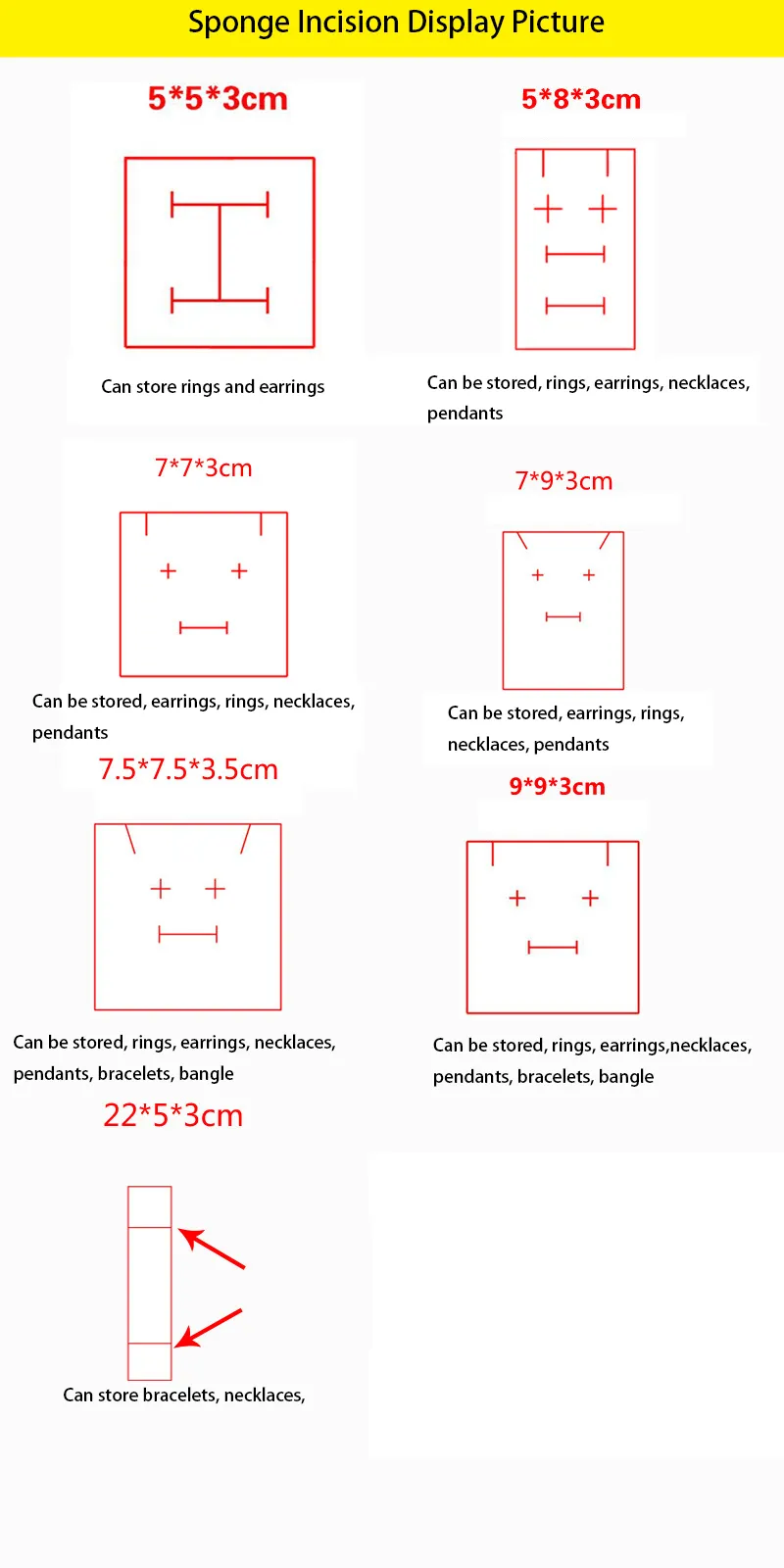 Sponge Incision Display Picture

5*5*3cm

Can store rings and earrings

5*8*3cm

Can be stored, rings, earrings, necklaces, pendants

7*7*3cm

Can be stored, earrings, rings, necklaces, pendants

7*9*3cm

Can be stored, earrings, rings, necklaces, pendants

7.5*7.5*3.5cm

Can be stored, rings, earrings, necklaces, pendants, bracelets, bangle

9*9*3cm

Can be stored, rings, earrings,necklaces, pendants, bracelets, bangle

22*5*3cm

Can store bracelets, necklaces,